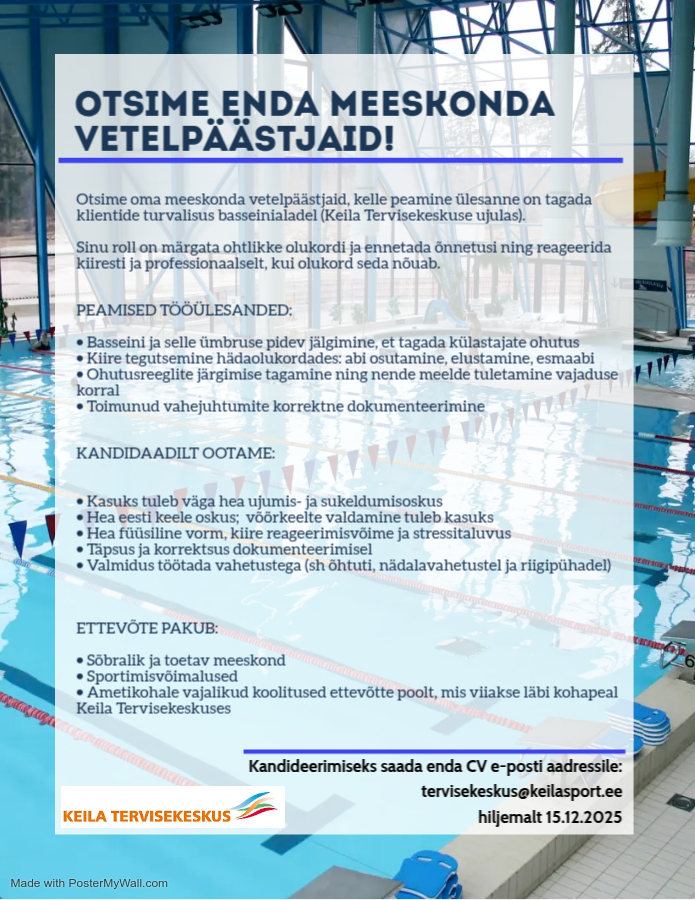 OTSIME ENDA MEESKONDA VETELPÄÄSTJAID!

Otsime oma meeskonda vetelpäästjaid, kelle peamine ülesanne on tagada klientide turvalisus basseinialadel (Keila Tervisekeskuse ujulas).

Sinu roll on märgata ohtlikke olukordi ja ennetada õnnetusi ning reageerida kiiresti ja professionaalselt, kui olukord seda nõuab.

PEAMISED TÖÖÜLESANDED:

• Basseini ja selle ümbruse pidev jälgimine, et tagada külastajate ohutus
• Kiire tegutsemine hädaolukordades: abi osutamine, elustamine, esmaabi
• Ohutusreeglite järgimise tagamine ning nende meelde tuletamine vajaduse korral
• Toimunud vahejuhtumite korrektne dokumenteerimine

KANDIDAADILT OOTAME:

• Kasuks tuleb väga hea ujumis- ja sukeldumisoskus
• Hea eesti keele oskus; võõrkeelte valdamine tuleb kasuks
• Hea füüsiline vorm, kiire reageerimisvõime ja stressitaluvus
• Täpsus ja korrektsus dokumenteerimisel
• Valmidus töötada vahetustega (sh õhtuti, nädalavahetustel ja riigipühadel)

ETTEVÕTE PAKUB:

• Sõbralik ja toetav meeskond
• Sportimisvõimalused
• Ametikohale vajalikud koolitused ettevõtte poolt, mis viiakse läbi kohapeal Keila Tervisekeskuses

Kandideerimiseks saada enda CV e-posti aadressile:
tervisekeskus@keilasport.ee
hiljemalt 15.12.2025

KEILA TERVISEKESKUS

Made with PosterMyWall.com